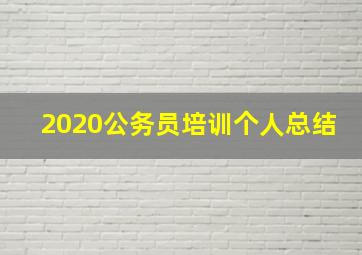 2020公务员培训个人总结